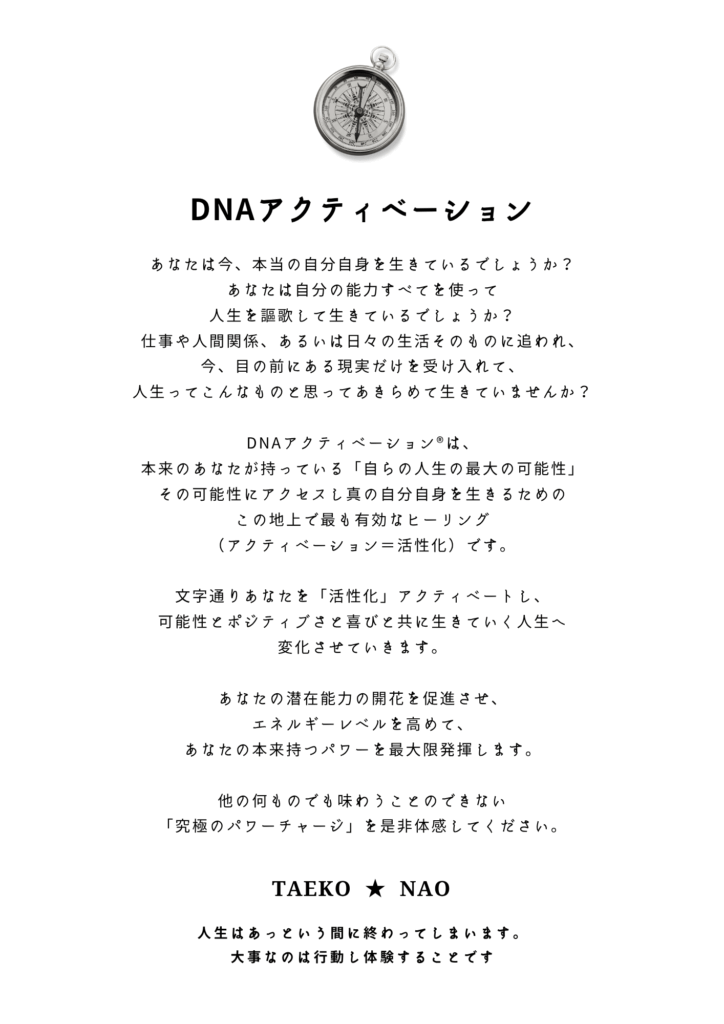 DNAアクティベーション

あなたは今、本当の自分自身を生きているでしょうか？
あなたは自分の能力すべてを使って
人生を謳歌して生きているでしょうか？
仕事や人間関係、あるいは日々の生活そのものに追われ、
今、目の前にある現実だけを受け入れて、
人生ってこんなものと思ってあきらめて生きていませんか？

DNAアクティベーション®は、
本来のあなたが持っている「自らの人生の最大の可能性」
その可能性にアクセスし真の自分自身を生きるための
この地上で最も有効なヒーリング
（アクティベーション＝活性化）です。

文字通りあなたを「活性化」アクティベートし、
可能性とポジティブさと喜びと共に生きていく人生へ
変化させていきます。

あなたの潜在能力の開花を促進させ、
エネルギーレベルを高めて、
あなたの本来持つパワーを最大限発揮します。

他の何ものでも味わうことのできない
「究極のパワーチャージ」を是非体感してください。

TAEKO ★ NAO

人生はあっという間に終わってしまいます。
大事なのは行動し体験することです